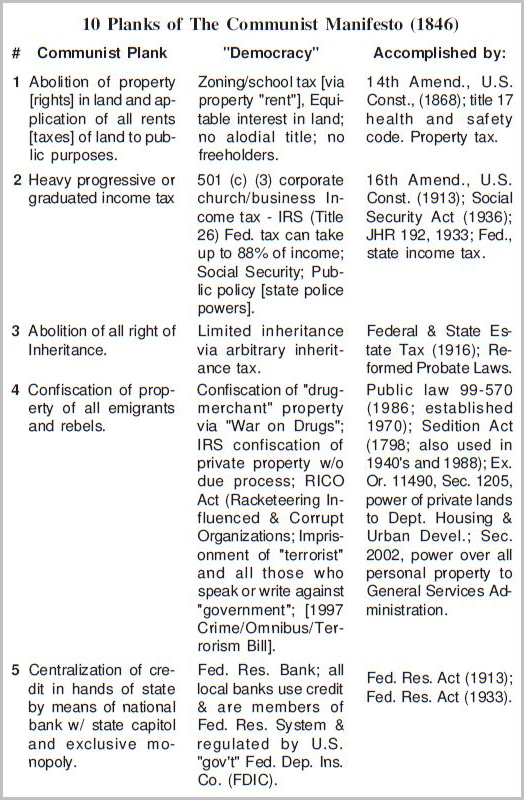 10 Planks of The Communist Manifesto (1846)

| # | Communist Plank | "Democracy" | Accomplished by: |
|---|---|---|---|
| 1 | Abolition of property [rights] in land and application of all rents [taxes] of land to public purposes. | Zoning/school tax [via property "rent"], Equitable interest in land; no alodial title; no freeholders. | 14th Amend., U.S. Const., (1868); title 17 health and safety code. Property tax. |
| 2 | Heavy progressive or graduated income tax | 501 (c) (3) corporate church/business Income tax - IRS (Title 26) Fed. tax can take up to 88% of income; Social Security; Public policy [state police powers]. | 16th Amend., U.S. Const. (1913); Social Security Act (1936); JHR 192, 1933; Fed., state income tax. |
| 3 | Abolition of all right of Inheritance. | Limited inheritance via arbitrary inheritance tax. | Federal & State Estate Tax (1916); Reformed Probate Laws. |
| 4 | Confiscation of property of all emigrants and rebels. | Confiscation of "drug-merchant" property via "War on Drugs"; IRS confiscation of private property w/o due process; RICO Act (Racketeering Influenced & Corrupt Organizations; Imprisonment of "terrorist" and all those who speak or write against "government"; [1997 Crime/Omnibus/Terrorism Bill]. | Public law 99-570 (1986; established 1970); Sedition Act (1798; also used in 1940's and 1988); Ex. Or. 11490, Sec. 1205, power of private lands to Dept. Housing & Urban Devel.; Sec. 2002, power over all personal property to General Services Administration. |
| 5 | Centralization of credit in hands of state by means of national bank w/ state capitol and exclusive monopoly. | Fed. Res. Bank; all local banks use credit & are members of Fed. Res. System & regulated by U.S. "gov't" Fed. Dep. Ins. Co. (FDIC). | Fed. Res. Act (1913); Fed. Res. Act (1933). |